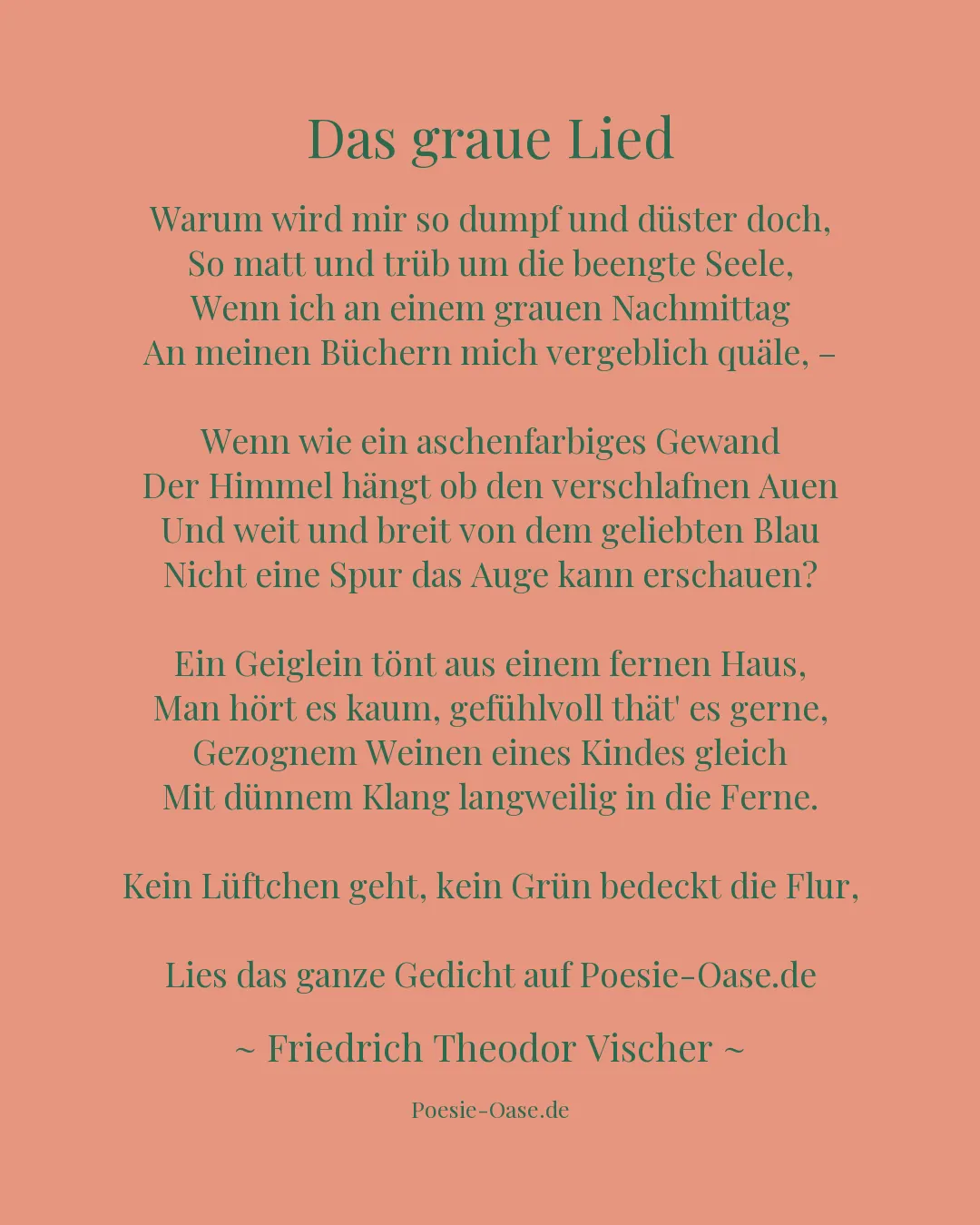 Das graue Lied

Warum wird mir so dumpf und düster doch,
So matt und trüb um die beengte Seele,
Wenn ich an einem grauen Nachmittag
An meinen Büchern mich vergeblich quäle, –

Wenn wie ein aschenfarbiges Gewand
Der Himmel hängt ob den verschlafnen Auen
Und weit und breit von dem geliebten Blau
Nicht eine Spur das Auge kann erschauen?

Ein Geiglein tönt aus einem fernen Haus,
Man hört es kaum, gefühlvoll thät' es gerne,
Gezognem Weinen eines Kindes gleich
Mit dünnem Klang langweilig in die Ferne.

Kein Lüftchen geht, kein Grün bedeckt die Flur,

Lies das ganze Gedicht auf Poesie-Oase.de

~ Friedrich Theodor Vischer ~

Poesie-Oase.de